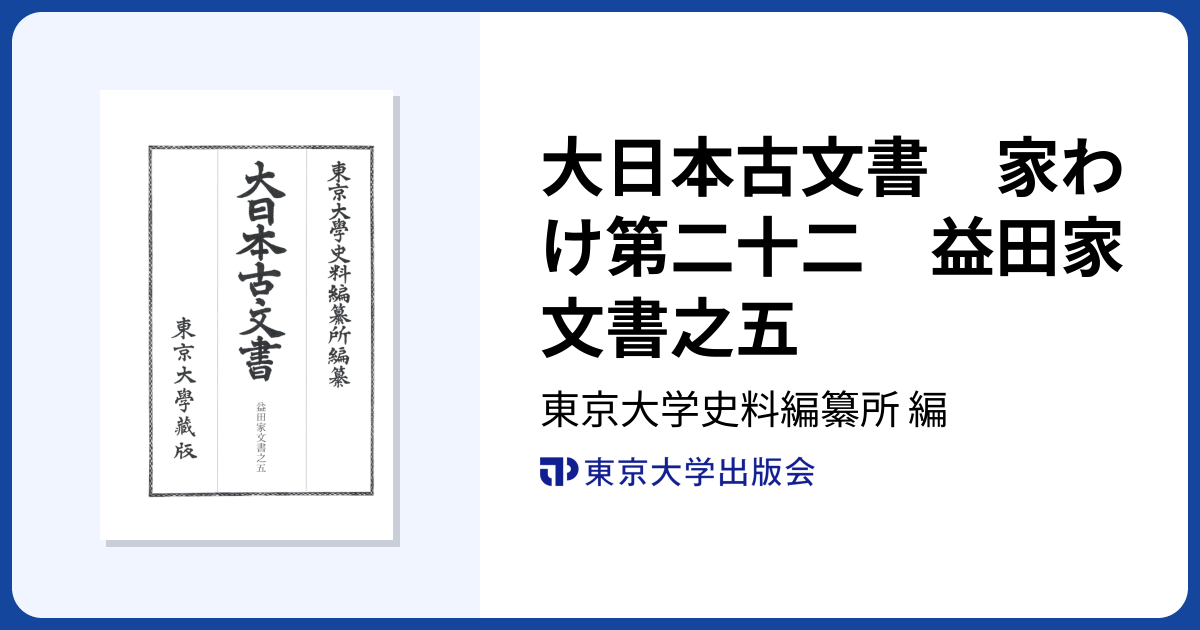 東京大學史料編纂所編纂

大日本古文書

益田家文書之五

東京大學藏版

大日本古文書　家わけ第二十二　益田家文書之五

東京大学史料編纂所 編

東京大学出版会